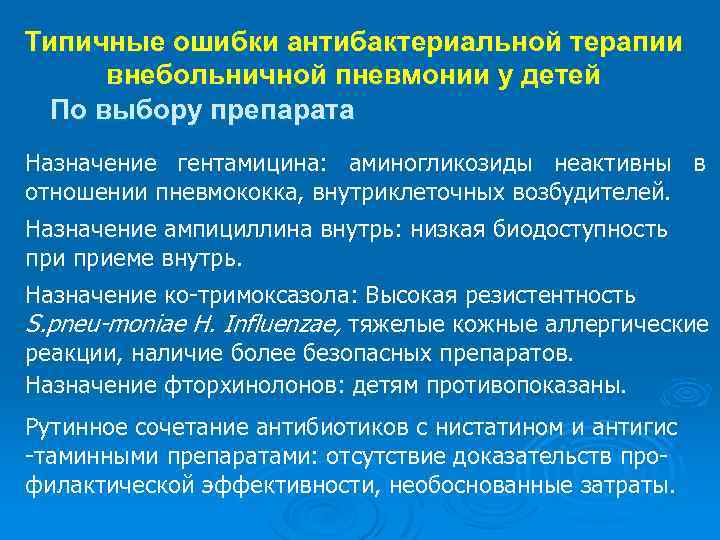 Типичные ошибки антибактериальной терапии внебольничной пневмонии у детей
По выбору препарата

Назначение гентамицина: аминогликозиды неактивны в отношении пневмококка, внутриклеточных возбудителей.

Назначение ампициллина внутрь: низкая биодоступность при приеме внутрь.

Назначение ко-тримоксазола: Высокая резистентность S.pneu-moniae H. Influenzae, тяжелые кожные аллергические реакции, наличие более безопасных препаратов.

Назначение фторхинолонов: детям противопоказаны.

Рутинное сочетание антибиотиков с нистатином и антигис -таминными препаратами: отсутствие доказательств профилактической эффективности, необоснованные затраты.